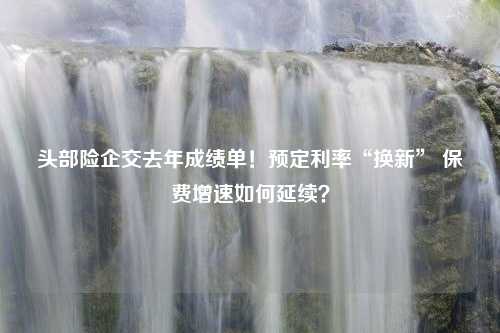 头部险企交去年成绩单！预定利率“换新” 保费增速如何延续？